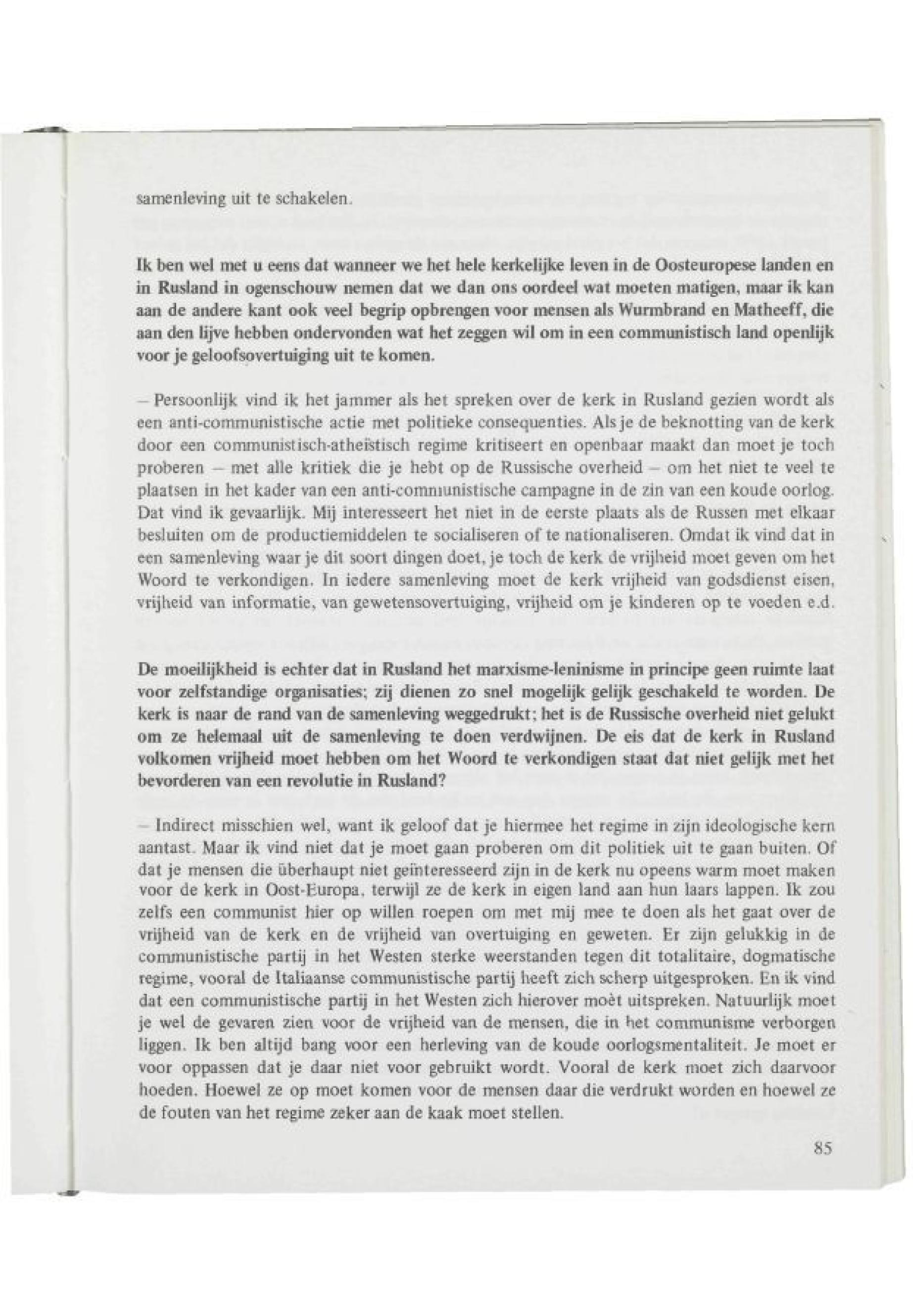 samenleving uit te schakelen.

Ik ben wel met u eens dat wanneer we het hele kerkelijke leven in de Oosteuropese landen en in Rusland in ogenschouw nemen dat we dan ons oordeel wat moeten matigen, maar ik kan aan de andere kant ook veel begrip opbrengen voor mensen als Wurmbrand en Matheeff, die aan den lijve hebben ondervonden wat het zeggen wil om in een communistisch land openlijk voor je geloofsovertuiging uit te komen.

– Persoonlijk vind ik het jammer als het spreken over de kerk in Rusland gezien wordt als een anti-communistische actie met politieke consequenties. Als je de beknotting van de kerk door een communistisch-atheïstisch regime kritiseert en openbaar maakt dan moet je toch proberen – met alle kritiek die je hebt op de Russische overheid – om het niet te veel te plaatsen in het kader van een anti-communistische campagne in de zin van een koude oorlog. Dat vind ik gevaarlijk. Mij interesseert het niet in de eerste plaats als de Russen met elkaar besluiten om de productiemiddelen te socialiseren of te nationaliseren. Omdat ik vind dat in een samenleving waar je dit soort dingen doet, je toch de kerk de vrijheid moet geven om het Woord te verkondigen. In iedere samenleving moet de kerk vrijheid van godsdienst eisen, vrijheid van informatie, van gewetensovertuiging, vrijheid om je kinderen op te voeden e.d.

De moeilijkheid is echter dat in Rusland het marxisme-leninisme in principe geen ruimte laat voor zelfstandige organisaties; zij dienen zo snel mogelijk gelijk geschakeld te worden. De kerk is naar de rand van de samenleving weggedrukt; het is de Russische overheid niet gelukt om ze helemaal uit de samenleving te doen verdwijnen. De eis dat de kerk in Rusland volkomen vrijheid moet hebben om het Woord te verkondigen staat dat niet gelijk met het bevorderen van een revolutie in Rusland?

– Indirect misschien wel, want ik geloof dat je hiermee het regime in zijn ideologische kern aantast. Maar ik vind niet dat je moet gaan proberen om dit politiek uit te gaan buiten. Of dat je mensen die überhaupt niet geïnteresseerd zijn in de kerk nu opeens warm moet maken voor de kerk in Oost-Europa, terwijl ze de kerk in eigen land aan hun laars lappen. Ik zou zelfs een communist hier op willen roepen om met mij mee te doen als het gaat over de vrijheid van de kerk en de vrijheid van overtuiging en geweten. Er zijn gelukkig in de communistische partij in het Westen sterke weerstanden tegen dit totalitaire, dogmatische regime, vooral de Italiaanse communistische partij heeft zich scherp uitgesproken. En ik vind dat een communistische partij in het Westen zich hierover moèt uitspreken. Natuurlijk moet je wel de gevaren zien voor de vrijheid van de mensen, die in het communisme verborgen liggen. Ik ben altijd bang voor een herleving van de koude oorlogsmentaliteit. Je moet er voor oppassen dat je daar niet voor gebruikt wordt. Vooral de kerk moet zich daarvoor hoeden. Hoewel ze op moet komen voor de mensen daar die verdrukt worden en hoewel ze de fouten van het regime zeker aan de kaak moet stellen.

85